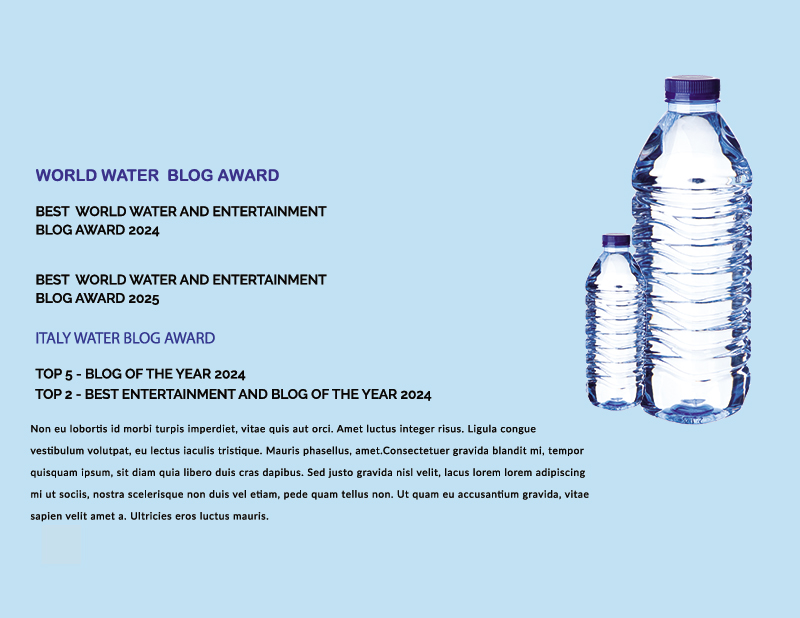 WORLD WATER BLOG AWARD

BEST WORLD WATER AND ENTERTAINMENT BLOG AWARD 2024

BEST WORLD WATER AND ENTERTAINMENT BLOG AWARD 2025

ITALY WATER BLOG AWARD

TOP 5 - BLOG OF THE YEAR 2024
TOP 2 - BEST ENTERTAINMENT AND BLOG OF THE YEAR 2024

Non eu lobortis id morbi turpis imperdiet, vitae quis aut orci. Amet luctus integer risus. Ligula congue vestibulum volutpat, eu lectus iaculis tristique. Mauris phasellus, amet.Consectetuer gravida blandit mi, tempor quisquam ipsum, sit diam quia libero duis cras dapibus. Sed justo gravida nisl velit, lacus lorem lorem adipiscing mi ut sociis, nostra scelerisque non duis vel etiam, pede quam tellus non. Ut quam eu accusantium gravida, vitae sapien velit amet a. Ultricies eros luctus mauris.